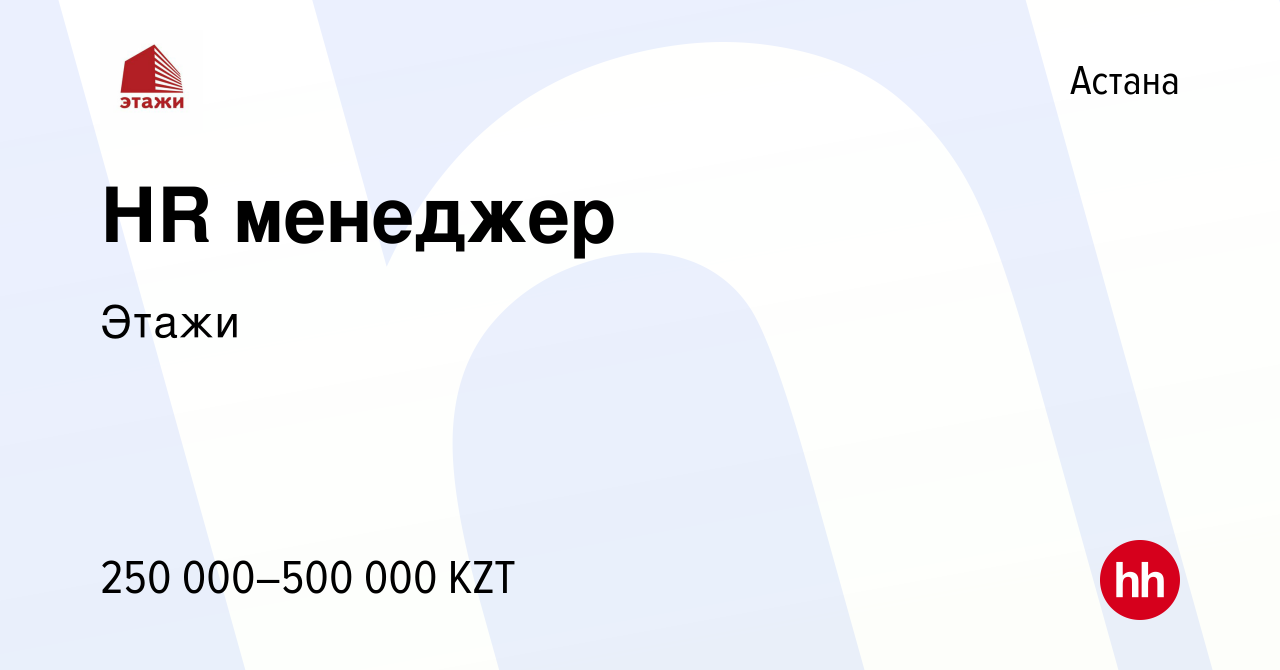 этажи

Астана

HR менеджер

Этажи

250 000–500 000 KZT

hh